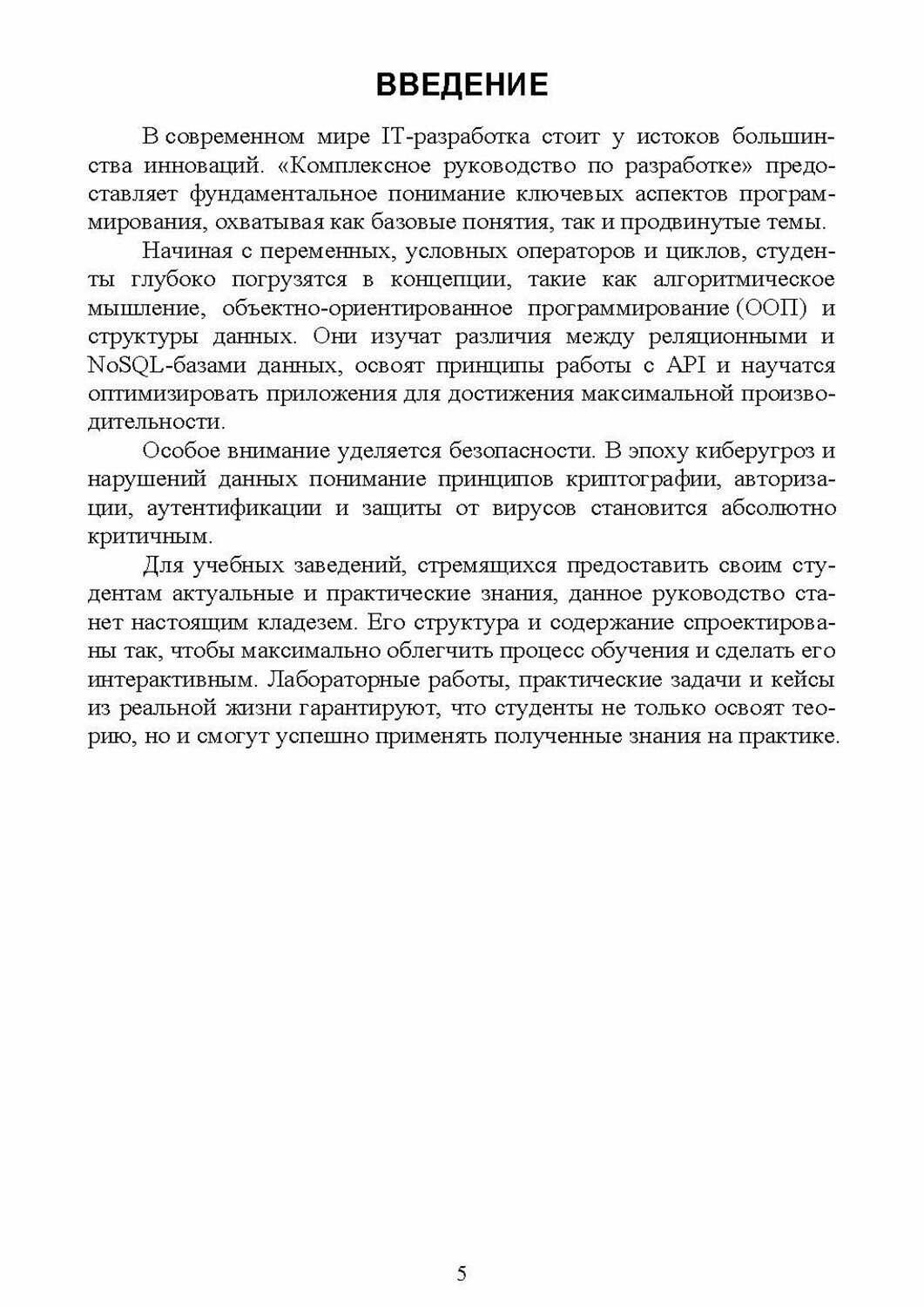 ВВЕДЕНИЕ

В современном мире IT-разработка стоит у истоков большинства инноваций. «Комплексное руководство по разработке» предоставляет фундаментальное понимание ключевых аспектов программирования, охватывая как базовые понятия, так и продвинутые темы.

Начиная с переменных, условных операторов и циклов, студенты глубоко погрузятся в концепции, такие как алгоритмическое мышление, объектно-ориентированное программирование (ООП) и структуры данных. Они изучат различия между реляционными и NoSQL-базами данных, освоят принципы работы с API и научатся оптимизировать приложения для достижения максимальной производительности.

Особое внимание уделяется безопасности. В эпоху киберугроз и нарушений данных понимание принципов криптографии, авторизации, аутентификации и защиты от вирусов становится абсолютно критичным.

Для учебных заведений, стремящихся предоставить своим студентам актуальные и практические знания, данное руководство станет настоящим кладезем. Его структура и содержание спроектированы так, чтобы максимально облегчить процесс обучения и сделать его интерактивным. Лабораторные работы, практические задачи и кейсы из реальной жизни гарантируют, что студенты не только освоят теорию, но и смогут успешно применять полученные знания на практике.

5